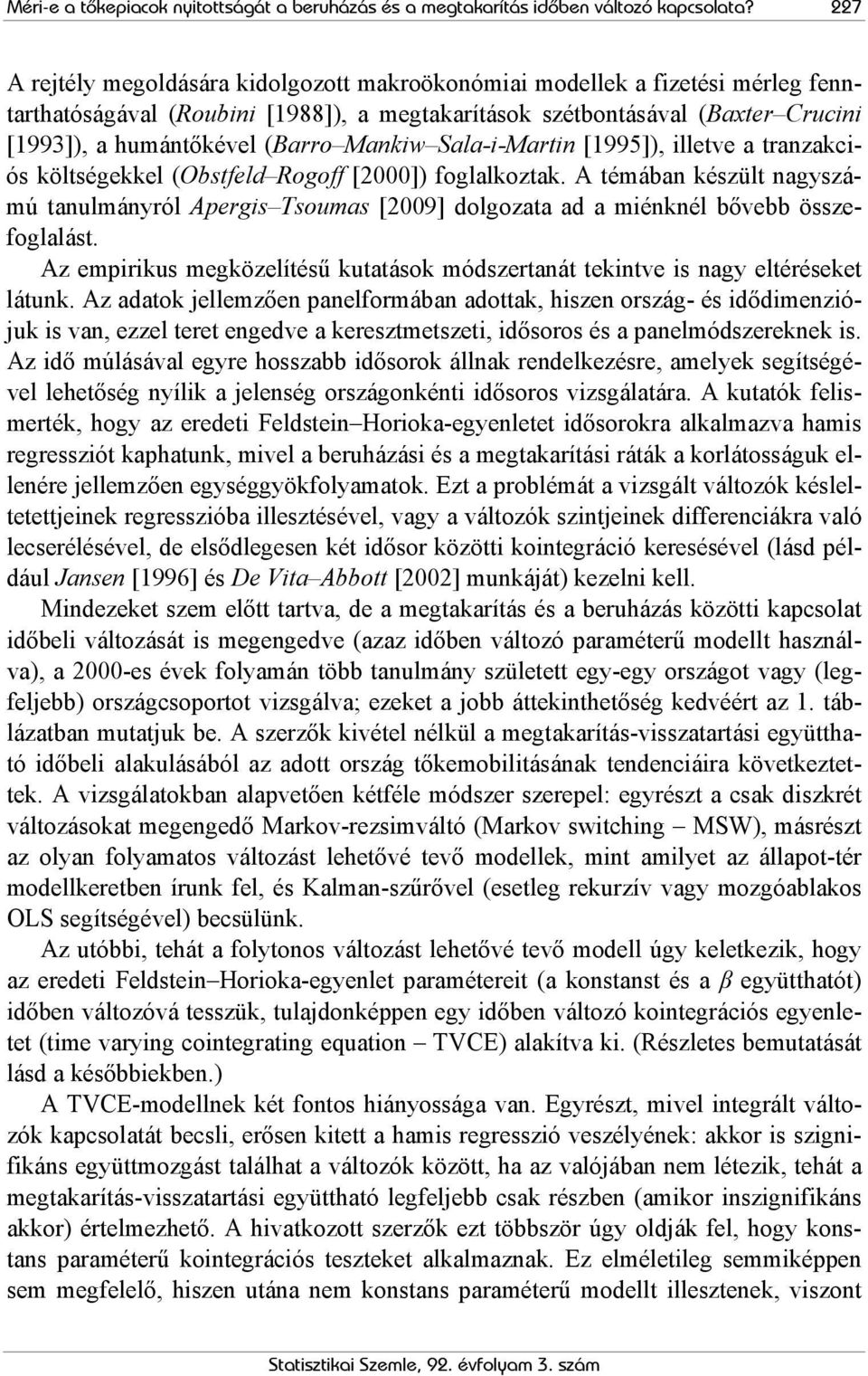 Méri-e a tőkepiacok nyitottságát a beruházás és a megtakarítás időben változó kapcsolata? 227

A rejtély megoldására kidolgozott makroökonómiai modellek a fizetési mérleg fenntarthatóságával (Roubini [1988]), a megtakarítások szétbontásával (Baxter–Crucini [1993]), a humántőkével (Barro–Mankiw–Sala-i-Martin [1995]), illetve a tranzakciós költségekkel (Obstfeld–Rogoff [2000]) foglalkoztak. A témában készült nagyszámú tanulmányról Apergis–Tsoumas [2009] dolgozata ad a miénknél bővebb összefoglalást.

Az empirikus megközelítésű kutatások módszertanát tekintve is nagy eltéréseket látunk. Az adatok jellemzően panelformában adottak, hiszen ország- és idődimenziójuk is van, ezzel teret engedve a keresztmetszeti, idősoros és a panelmódszereknek is. Az idő múlásával egyre hosszabb idősorok állnak rendelkezésre, amelyek segítségével lehetőség nyílik a jelenség országonkénti idősoros vizsgálatára. A kutatók felismerték, hogy az eredeti Feldstein–Horioka-egyenletet idősorokra alkalmazva hamis regressziót kaphatunk, mivel a beruházási és a megtakarítási ráták a korlátosságuk ellenére jellemzően egységgyökfolyamatok. Ezt a problémát a vizsgált változók késleltetettjeinek regresszióba illesztésével, vagy a változók szintjeinek differenciákra való lecserélésével, de elsődlegesen két idősor közötti kointegráció keresésével (lásd például Jansen [1996] és De Vita–Abbott [2002] munkáját) kezelni kell.

Mindezeket szem előtt tartva, de a megtakarítás és a beruházás közötti kapcsolat időbeli változását is megengedve (azaz időben változó paraméterű modellt használva), a 2000-es évek folyamán több tanulmány született egy-egy országot vagy (legfeljebb) országcsoportot vizsgálva; ezeket a jobb áttekinthetőség kedvéért az 1. táblázatban mutatjuk be. A szerzők kivétel nélkül a megtakarítás-visszatartási együttható időbeli alakulásából az adott ország tőkemobilitásának tendenciáira következtettek. A vizsgálatokban alapvetően kétféle módszer szerepel: egyrészt a csak diszkrét változásokat megengedő Markov-rezsimváltó (Markov switching – MSW), másrészt az olyan folyamatos változást lehetővé tevő modellek, mint amilyet az állapot-tér modellkeretben írunk fel, és Kalman-szűrővel (esetleg rekurzív vagy mozgóablakos OLS segítségével) becsülünk.

Az utóbbi, tehát a folytonos változást lehetővé tevő modell úgy keletkezik, hogy az eredeti Feldstein–Horioka-egyenlet paramétereit (a konstanst és a $\beta$ együtthatót) időben változóvá tesszük, tulajdonképpen egy időben változó kointegrációs egyenletet (time varying cointegrating equation – TVCE) alakítva ki. (Részletes bemutatását lásd a későbbiekben.)

A TVCE-modellnek két fontos hiányossága van. Egyrészt, mivel integrált változók kapcsolatát becsli, erősen kitett a hamis regresszió veszélyének: akkor is szignifikáns együttmozgást találhat a változók között, ha az valójában nem létezik, tehát a megtakarítás-visszatartási együttható legfeljebb csak részben (amikor inszignifikáns akkor) értelmezhető. A hivatkozott szerzők ezt többször úgy oldják fel, hogy konstans paraméterű kointegrációs teszteket alkalmaznak. Ez elméletileg semmiképpen sem megfelelő, hiszen utána nem konstans paraméterű modellt illesztenek, viszont

Statisztikai Szemle, 92. évfolyam 3. szám